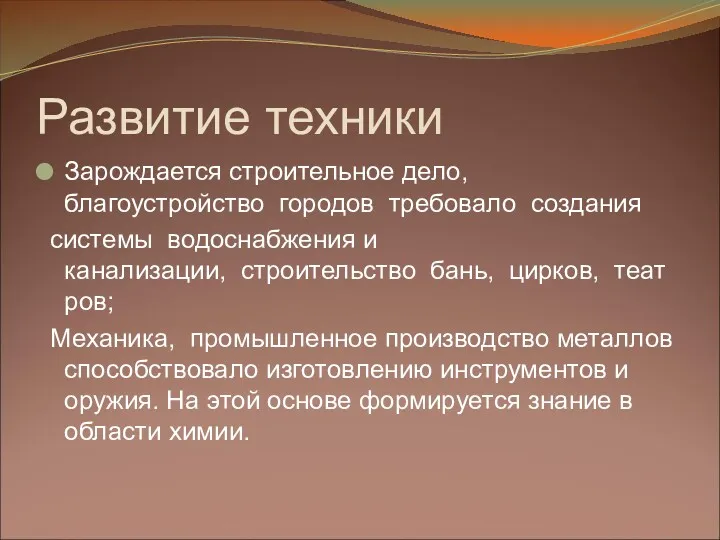 Развитие техники

Зарождается строительное дело, благоустройство городов требовало создания системы водоснабжения и канализации, строительство бань, цирков, театров;

Механика, промышленное производство металлов способствовало изготовлению инструментов и оружия. На этой основе формируется знание в области химии.